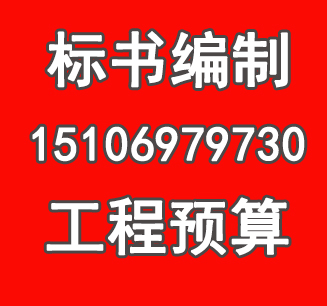 标书编制
15106979730
工程预算